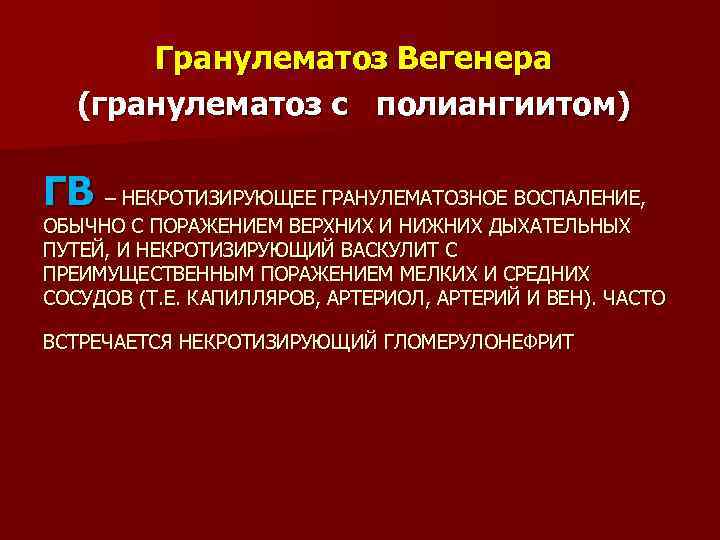 Гранулематоз Вегенера
(гранулематоз с полиангиитом)

ГВ – НЕКРОТИЗИРУЮЩЕЕ ГРАНУЛЕМАТОЗНОЕ ВОСПАЛЕНИЕ, ОБЫЧНО С ПОРАЖЕНИЕМ ВЕРХНИХ И НИЖНИХ ДЫХАТЕЛЬНЫХ ПУТЕЙ, И НЕКРОТИЗИРУЮЩИЙ ВАСКУЛИТ С ПРЕИМУЩЕСТВЕННЫМ ПОРАЖЕНИЕМ МЕЛКИХ И СРЕДНИХ СОСУДОВ (Т.Е. КАПИЛЛЯРОВ, АРТЕРИОЛ, АРТЕРИЙ И ВЕН). ЧАСТО

ВСТРЕЧАЕТСЯ НЕКРОТИЗИРУЮЩИЙ ГЛОМЕРУЛОНЕФРИТ